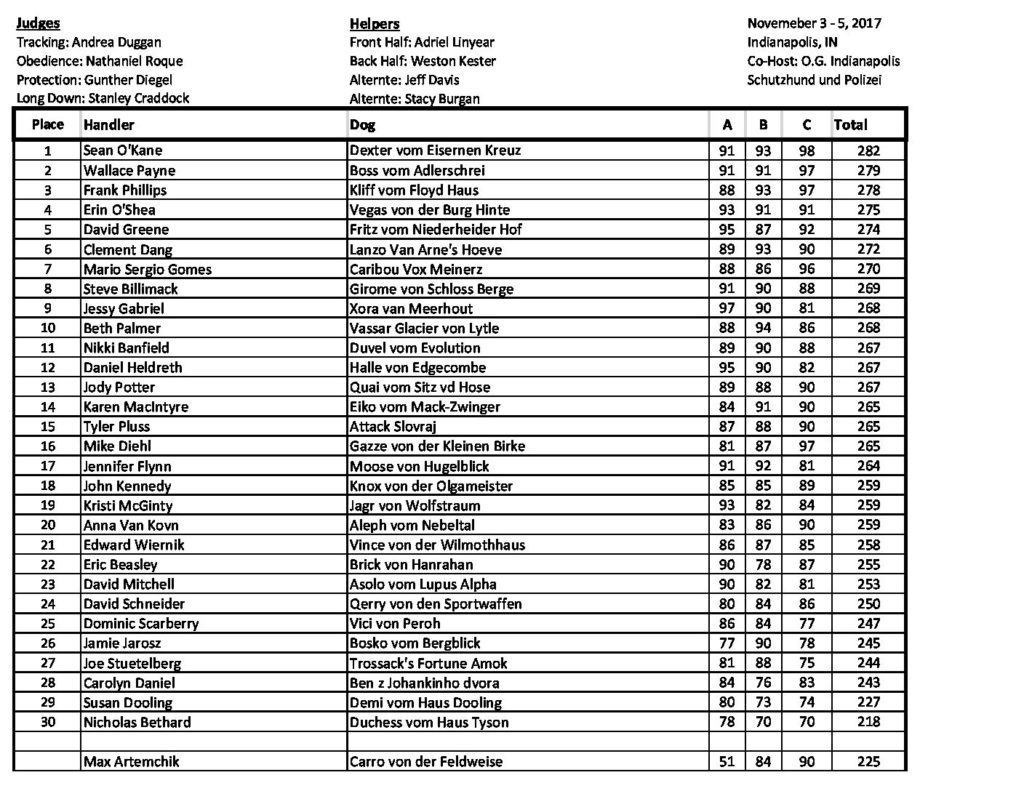 Judges
Tracking: Andrea Duggan
Obedience: Nathaniel Roque
Protection: Gunther Diegel
Long Down: Stanley Craddock

Helpers
Front Half: Adriel Linyear
Back Half: Weston Kester
Alternte: Jeff Davis
Alternte: Stacy Burgan

Novemeber 3 - 5, 2017
Indianapolis, IN
Co-Host: O.G. Indianapolis
Schutzhund und Polizei

| Place | Handler | Dog | A | B | C | Total |
|---|---|---|---|---|---|---|
| 1 | Sean O'Kane | Dexter vom Eisernen Kreuz | 91 | 93 | 98 | 282 |
| 2 | Wallace Payne | Boss vom Adlerschrei | 91 | 91 | 97 | 279 |
| 3 | Frank Phillips | Kliff vom Floyd Haus | 88 | 93 | 97 | 278 |
| 4 | Erin O'Shea | Vegas von der Burg Hinte | 93 | 91 | 91 | 275 |
| 5 | David Greene | Fritz vom Niederheider Hof | 95 | 87 | 92 | 274 |
| 6 | Clement Dang | Lanzo Van Arne's Hoeve | 89 | 93 | 90 | 272 |
| 7 | Mario Sergio Gomes | Caribou Vox Meinerz | 88 | 86 | 96 | 270 |
| 8 | Steve Billimack | Girome von Schloss Berge | 91 | 90 | 88 | 269 |
| 9 | Jessy Gabriel | Xora van Meerhout | 97 | 90 | 81 | 268 |
| 10 | Beth Palmer | Vassar Glacier von Lytle | 88 | 94 | 86 | 268 |
| 11 | Nikki Banfield | Duvel vom Evolution | 89 | 90 | 88 | 267 |
| 12 | Daniel Heldreth | Halle von Edgecombe | 95 | 90 | 82 | 267 |
| 13 | Jody Potter | Quai vom Sitz vd Hose | 89 | 88 | 90 | 267 |
| 14 | Karen MacIntyre | Eiko vom Mack-Zwinger | 84 | 91 | 90 | 265 |
| 15 | Tyler Pluss | Attack Slovraj | 87 | 88 | 90 | 265 |
| 16 | Mike Diehl | Gazze von der Kleinen Birke | 81 | 87 | 97 | 265 |
| 17 | Jennifer Flynn | Moose von Hugelblick | 91 | 92 | 81 | 264 |
| 18 | John Kennedy | Knox von der Olgameister | 85 | 85 | 89 | 259 |
| 19 | Kristi McGinty | Jagr von Wolfstraum | 93 | 82 | 84 | 259 |
| 20 | Anna Van Kovn | Aleph vom Nebeltal | 83 | 86 | 90 | 259 |
| 21 | Edward Wiernik | Vince von der Wilmothhaus | 86 | 87 | 85 | 258 |
| 22 | Eric Beasley | Brick von Hanrahan | 90 | 78 | 87 | 255 |
| 23 | David Mitchell | Asolo vom Lupus Alpha | 90 | 82 | 81 | 253 |
| 24 | David Schneider | Qerry von den Sportwaffen | 80 | 84 | 86 | 250 |
| 25 | Dominic Scarberry | Vici von Peroh | 86 | 84 | 77 | 247 |
| 26 | Jamie Jarosz | Bosko vom Bergblick | 77 | 90 | 78 | 245 |
| 27 | Joe Stuetelberg | Trossack's Fortune Amok | 81 | 88 | 75 | 244 |
| 28 | Carolyn Daniel | Ben z Johankinho dvora | 84 | 76 | 83 | 243 |
| 29 | Susan Dooling | Demi vom Haus Dooling | 80 | 73 | 74 | 227 |
| 30 | Nicholas Bethard | Duchess vom Haus Tyson | 78 | 70 | 70 | 218 |
| | | | | | | |
| | Max Artemchik | Carro von der Feldweise | 51 | 84 | 90 | 225 |